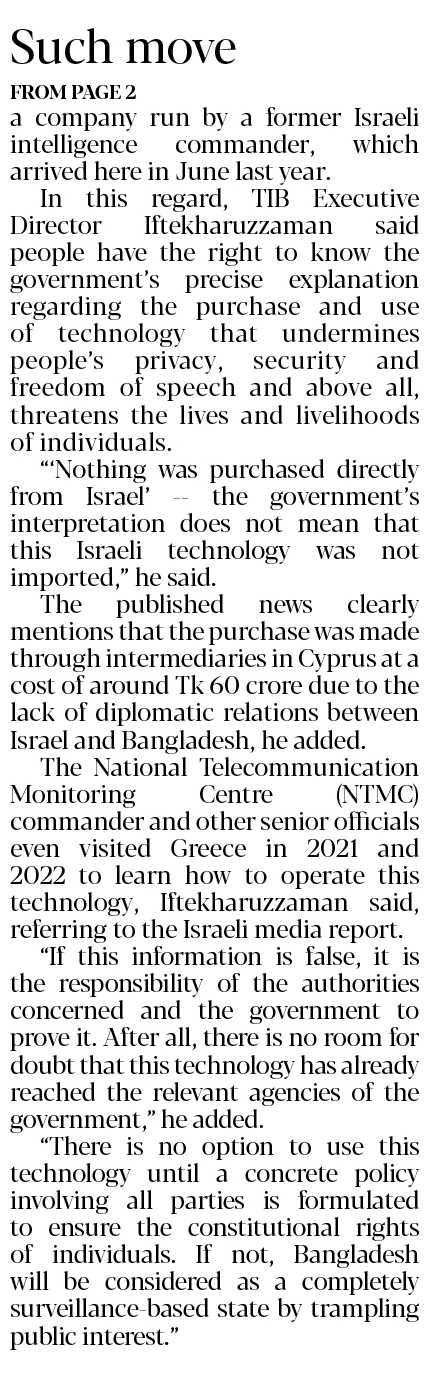 Such move

FROM PAGE 2

a company run by a former Israeli intelligence commander, which arrived here in June last year.

In this regard, TIB Executive Director Iftekharuzzaman said people have the right to know the government's precise explanation regarding the purchase and use of technology that undermines people's privacy, security and freedom of speech and above all, threatens the lives and livelihoods of individuals.

"'Nothing was purchased directly from Israel' -- the government's interpretation does not mean that this Israeli technology was not imported," he said.

The published news clearly mentions that the purchase was made through intermediaries in Cyprus at a cost of around Tk 60 crore due to the lack of diplomatic relations between Israel and Bangladesh, he added.

The National Telecommunication Monitoring Centre (NTMC) commander and other senior officials even visited Greece in 2021 and 2022 to learn how to operate this technology, Iftekharuzzaman said, referring to the Israeli media report.

"If this information is false, it is the responsibility of the authorities concerned and the government to prove it. After all, there is no room for doubt that this technology has already reached the relevant agencies of the government," he added.

"There is no option to use this technology until a concrete policy involving all parties is formulated to ensure the constitutional rights of individuals. If not, Bangladesh will be considered as a completely surveillance-based state by trampling public interest."